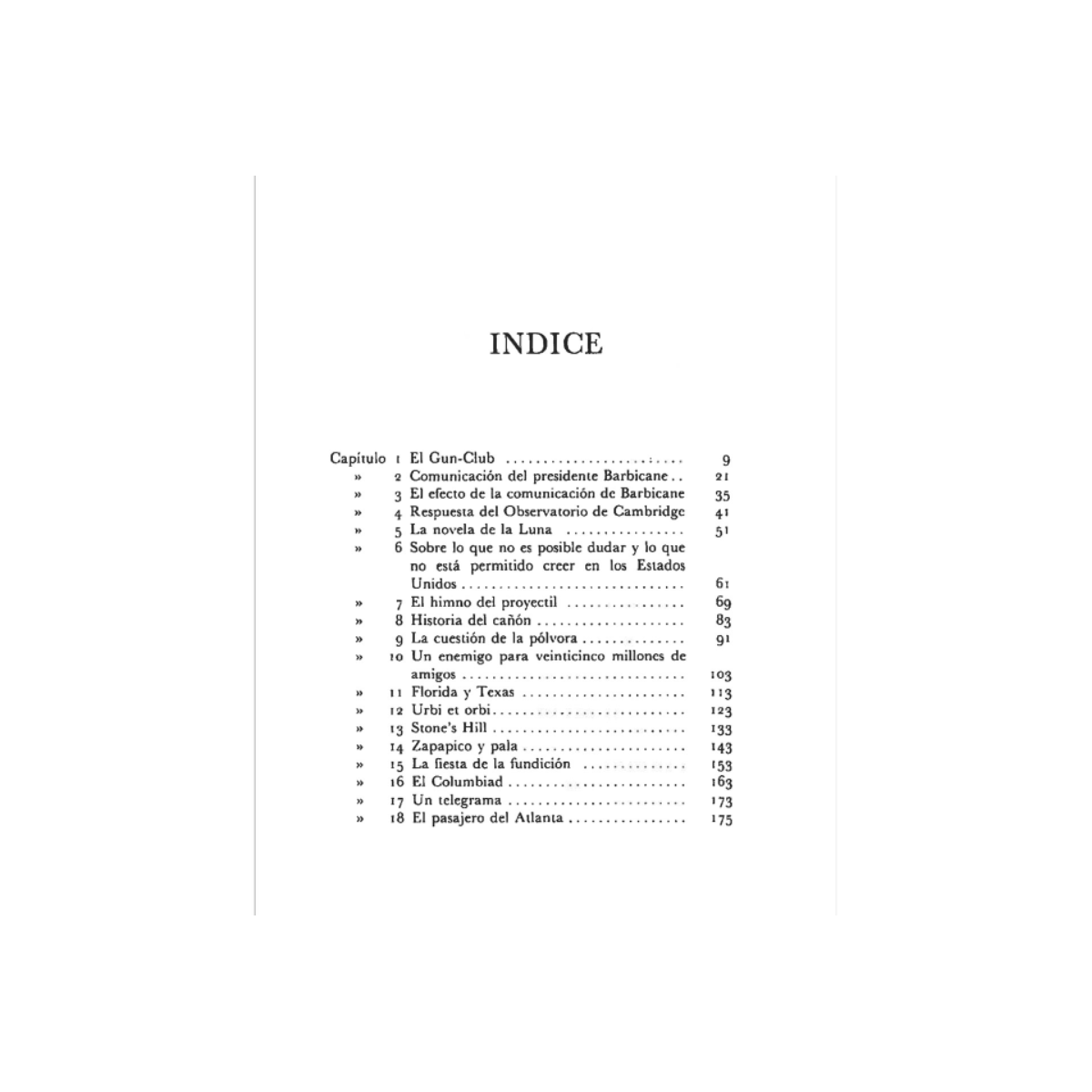 INDICE

Capítulo 1 El Gun-Club 9
» 2 Comunicación del presidente Barbicane 21
» 3 El efecto de la comunicación de Barbicane 35
» 4 Respuesta del Observatorio de Cambridge 41
» 5 La novela de la Luna 51
» 6 Sobre lo que no es posible dudar y lo que no está permitido creer en los Estados Unidos 61
» 7 El himno del proyectil 69
» 8 Historia del cañón 83
» 9 La cuestión de la pólvora 91
» 10 Un enemigo para veinticinco millones de amigos 103
» 11 Florida y Texas 113
» 12 Urbi et orbi 123
» 13 Stone's Hill 133
» 14 Zapapico y pala 143
» 15 La fiesta de la fundición 153
» 16 El Columbiad 163
» 17 Un telegrama 173
» 18 El pasajero del Atlanta 175